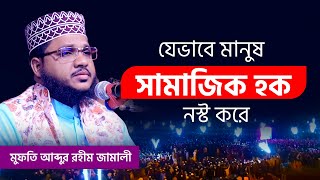 যেভাবে মানুষ
সামাজিক হক
নষ্ট করে

মুফতি আব্দুর রহীম জামালী